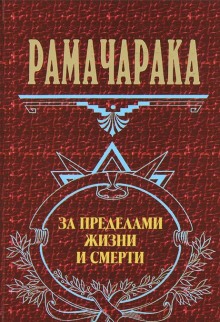 РАМАЧАРАКА

ЗА ПРЕДЕЛАМИ ЖИЗНИ И СМЕРТИ